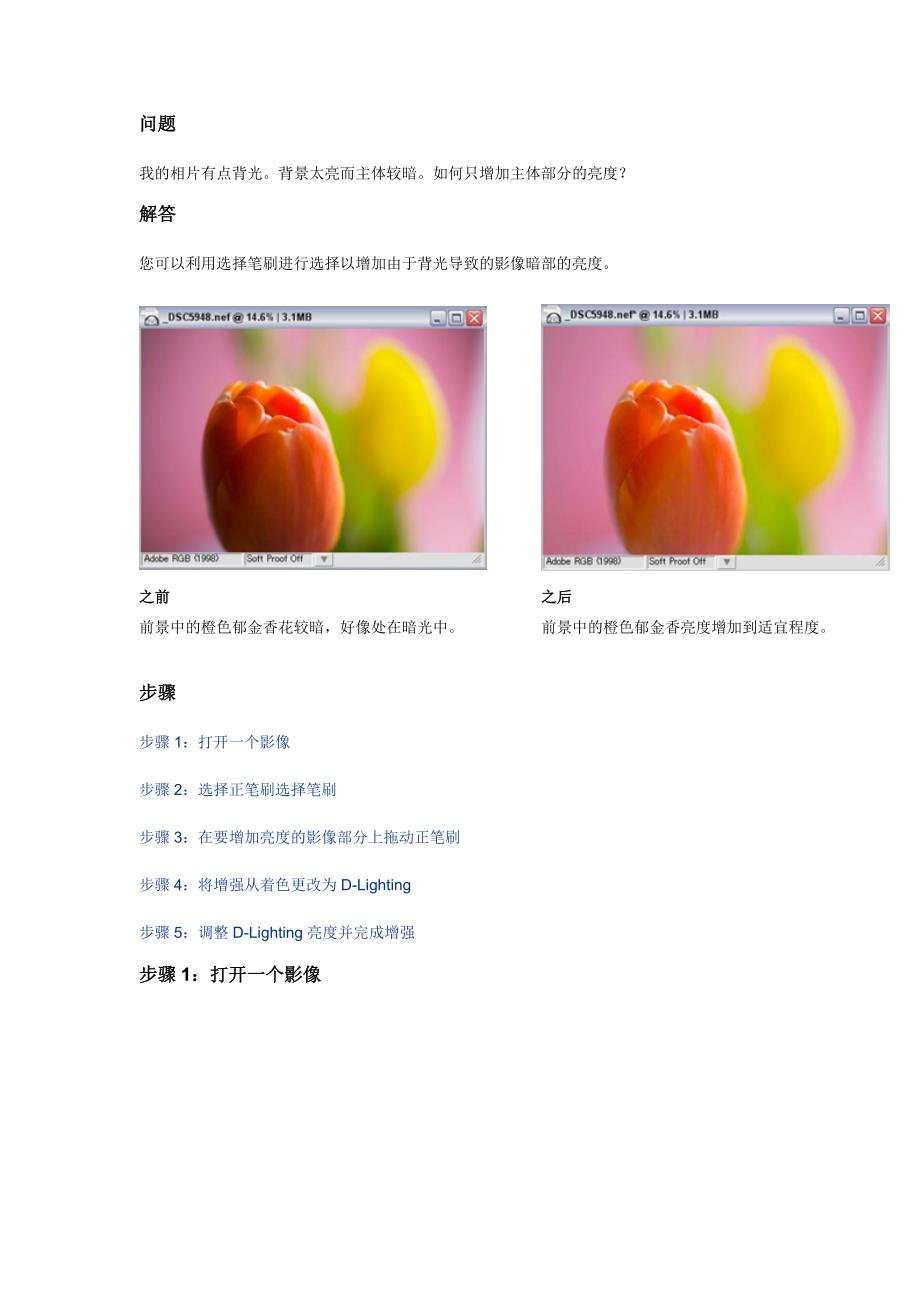 问题

我的相片有点背光。背景太亮而主体较暗。如何只增加主体部分的亮度？

解答

您可以利用选择笔刷进行选择以增加由于背光导致的影像暗部的亮度。

_DSC5948.nef @ 14.6% | 3.1MB

Adobe RGB (1998) Soft Proof Off

之前

前景中的橙色郁金香花较暗，好像处在暗光中。

_DSC5948.nef* @ 14.6% | 3.1MB

Adobe RGB (1998) Soft Proof Off

之后

前景中的橙色郁金香亮度增加到适宜程度。

步骤

步骤1：打开一个影像

步骤2：选择正笔刷选择笔刷

步骤3：在要增加亮度的影像部分上拖动正笔刷

步骤4：将增强从着色更改为D-Lighting

步骤5：调整D-Lighting亮度并完成增强

步骤1：打开一个影像